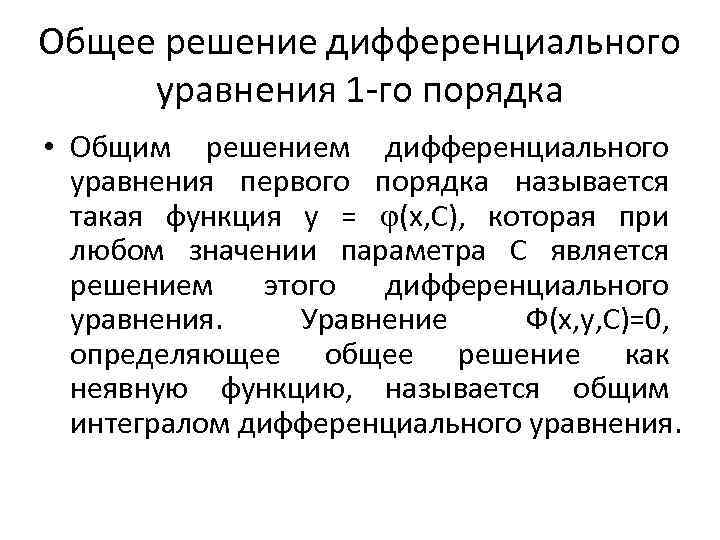 Общее решение дифференциального уравнения 1-го порядка

• Общим решением дифференциального уравнения первого порядка называется такая функция $y = \varphi(x,C)$, которая при любом значении параметра С является решением этого дифференциального уравнения. Уравнение $\Phi(x,y,C)=0$, определяющее общее решение как неявную функцию, называется общим интегралом дифференциального уравнения.